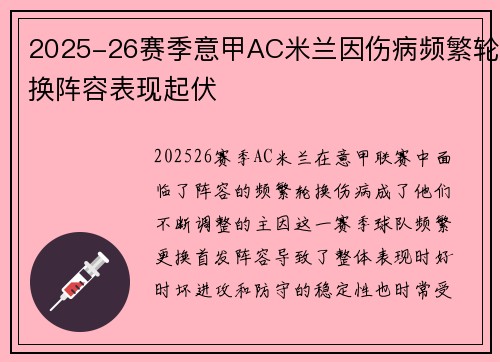 2025-26赛季意甲AC米兰因伤病频繁轮换阵容表现起伏

202526赛季AC米兰在意甲联赛中面临了阵容的频繁轮换伤病成了他们不断调整的主因这一赛季球队频繁更换首发阵容导致了整体表现时好时坏进攻和防守的稳定性也时常受